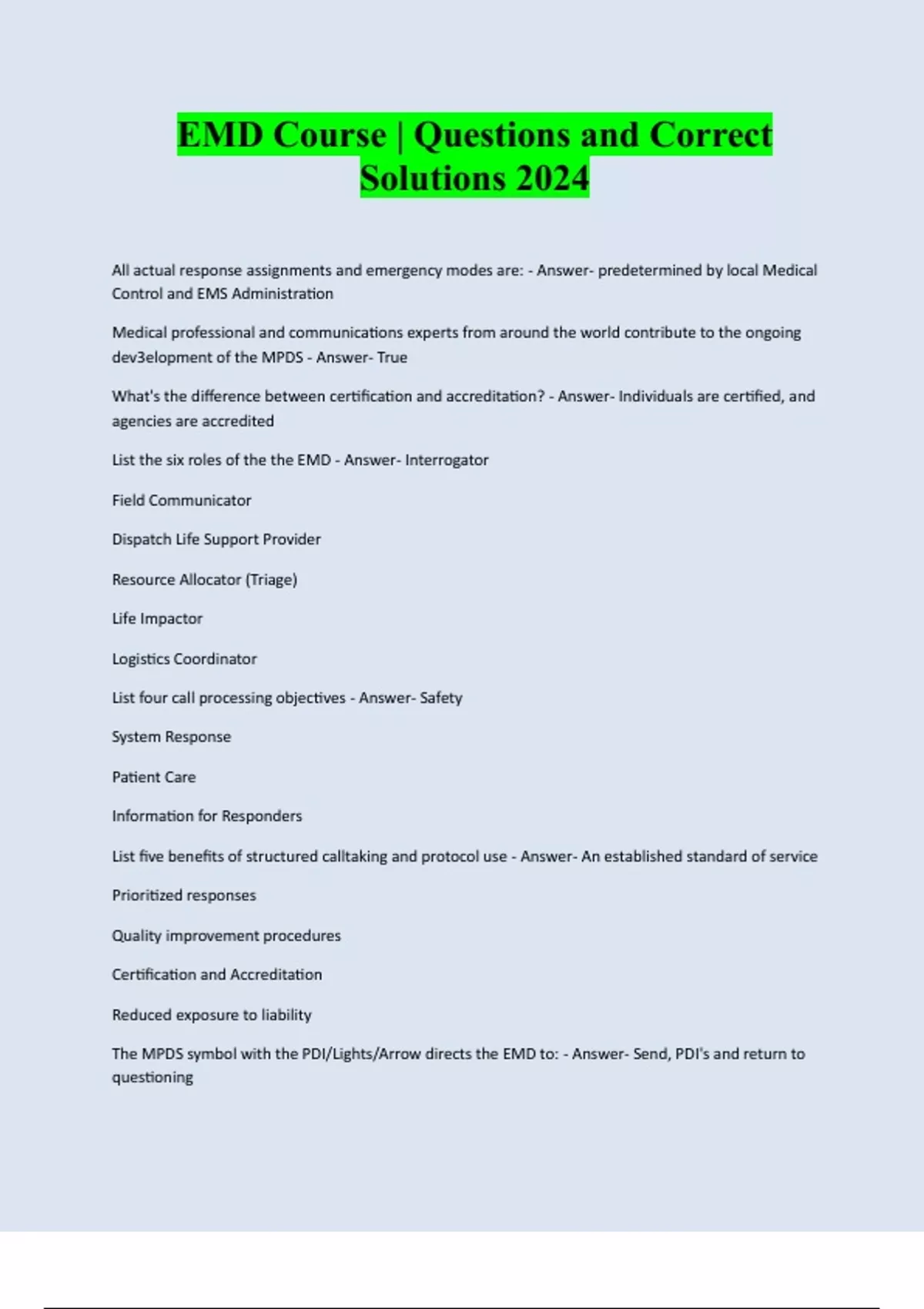 EMD Course | Questions and Correct Solutions 2024

All actual response assignments and emergency modes are: - Answer- predetermined by local Medical Control and EMS Administration

Medical professional and communications experts from around the world contribute to the ongoing dev3elopment of the MPDS - Answer- True

What's the difference between certification and accreditation? - Answer- Individuals are certified, and agencies are accredited

List the six roles of the the EMD - Answer- Interrogator

Field Communicator

Dispatch Life Support Provider

Resource Allocator (Triage)

Life Impactor

Logistics Coordinator

List four call processing objectives - Answer- Safety

System Response

Patient Care

Information for Responders

List five benefits of structured calltaking and protocol use - Answer- An established standard of service

Prioritized responses

Quality improvement procedures

Certification and Accreditation

Reduced exposure to liability

The MPDS symbol with the PDI/Lights/Arrow directs the EMD to: - Answer- Send, PDI's and return to questioning